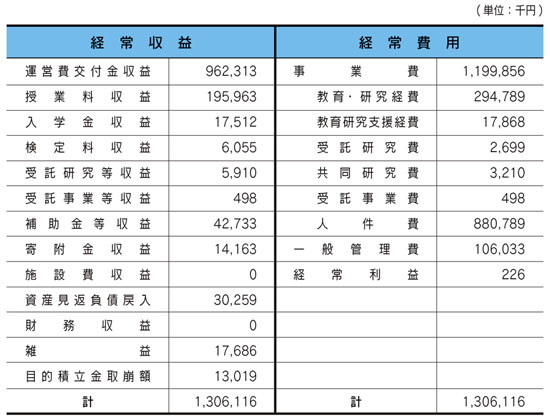 （単位：千円）

| 経常収益 | | 経常費用 | |
|---|---|---|---|
| 運営費交付金収益 | 962,313 | 事業費 | 1,199,856 |
| 授業料収益 | 195,963 | 教育・研究経費 | 294,789 |
| 入学金収益 | 17,512 | 教育研究支援経費 | 17,868 |
| 検定料収益 | 6,055 | 受託研究費 | 2,699 |
| 受託研究等収益 | 5,910 | 共同研究費 | 3,210 |
| 受託事業等収益 | 498 | 受託事業費 | 498 |
| 補助金等収益 | 42,733 | 人件費 | 880,789 |
| 寄附金収益 | 14,163 | 一般管理費 | 106,033 |
| 施設費収益 | 0 | 経常利益 | 226 |
| 資産見返負債戻入 | 30,259 | | |
| 財務収益 | 0 | | |
| 雑益 | 17,686 | | |
| 目的積立金取崩額 | 13,019 | | |
| 計 | 1,306,116 | 計 | 1,306,116 |